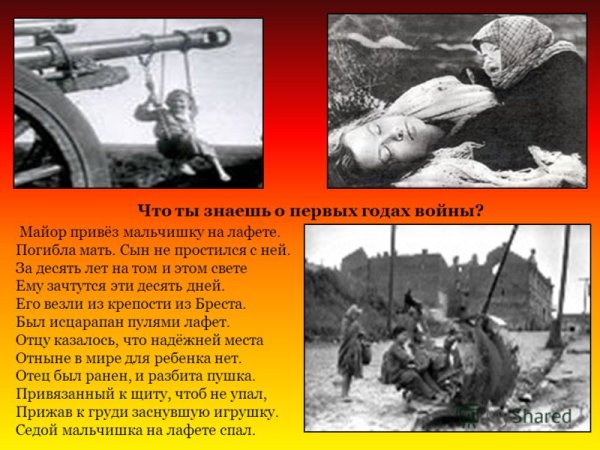 Что ты знаешь о первых годах войны?

Майор привёз мальчишку на лафете.
Погибла мать. Сын не простился с ней.
За десять лет на том и этом свете
Ему зачтутся эти десять дней.
Его везли из крепости из Бреста.
Был исцарапан пулями лафет.
Отцу казалось, что надёжней места
Отныне в мире для ребенка нет.
Отец был ранен, и разбита пушка.
Привязанный к щиту, чтоб не упал,
Прижав к груди заснувшую игрушку.
Седой мальчишка на лафете спал.

Shared